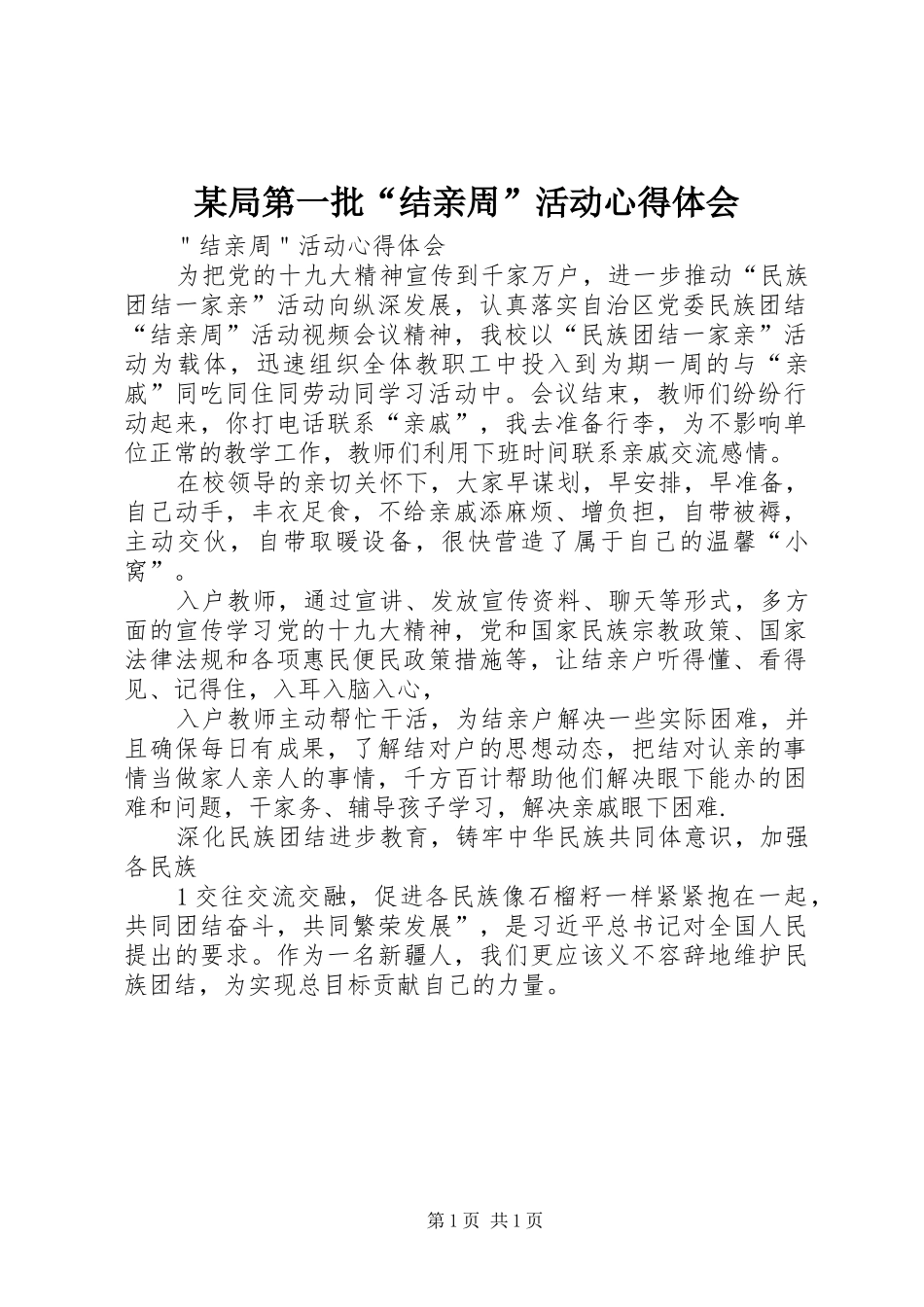 某局第一批“结亲周”活动心得体会

＂结亲周＂活动心得体会

为把党的十九大精神宣传到千家万户，进一步推动“民族团结一家亲”活动向纵深发展，认真落实自治区党委民族团结“结亲周”活动视频会议精神，我校以“民族团结一家亲”活动为载体，迅速组织全体教职工中投入到为期一周的与“亲戚”同吃同住同劳动同学习活动中。会议结束，教师们纷纷行动起来，你打电话联系“亲戚”，我去准备行李，为不影响单位正常的教学工作，教师们利用下班时间联系亲戚交流感情。

在校领导的亲切关怀下，大家早谋划，早安排，早准备，自己动手，丰衣足食，不给亲戚添麻烦、增负担，自带被褥，主动交伙，自带取暖设备，很快营造了属于自己的温馨“小窝”。

入户教师，通过宣讲、发放宣传资料、聊天等形式，多方面的宣传学习党的十九大精神，党和国家民族宗教政策、国家法律法规和各项惠民便民政策措施等，让结亲户听得懂、看得见、记得住，入耳入脑入心，

入户教师主动帮忙干活，为结亲户解决一些实际困难，并且确保每日有成果，了解结对户的思想动态，把结对认亲的事情当做家人亲人的事情，千方百计帮助他们解决眼下能办的困难和问题，干家务、辅导孩子学习，解决亲戚眼下困难.

深化民族团结进步教育，铸牢中华民族共同体意识，加强各民族

1交往交流交融，促进各民族像石榴籽一样紧紧抱在一起，共同团结奋斗，共同繁荣发展”，是习近平总书记对全国人民提出的要求。作为一名新疆人，我们更应该义不容辞地维护民族团结，为实现总目标贡献自己的力量。

第1页 共1页